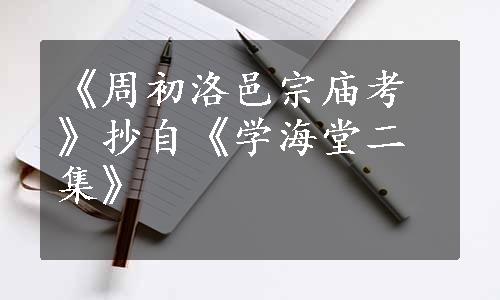 《周初洛邑宗庙考》抄自《学海堂二集》